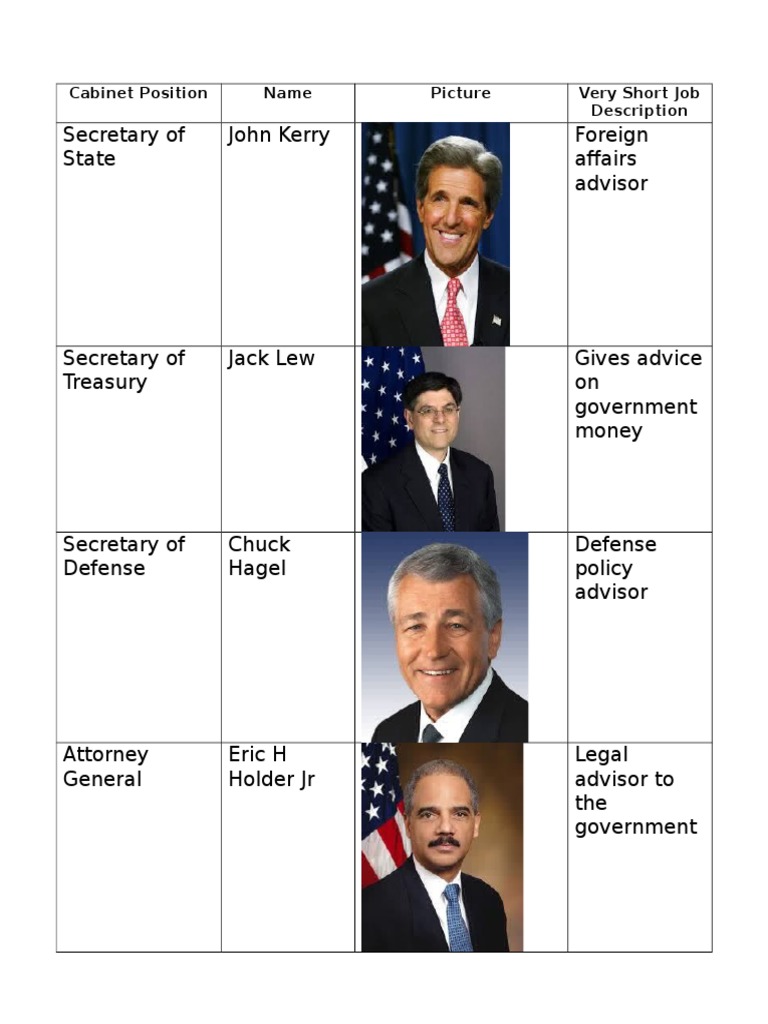 | Cabinet Position | Name | Picture | Very Short Job Description |
|---|---|---|---|
| Secretary of State | John Kerry | | Foreign affairs advisor |
| Secretary of Treasury | Jack Lew | | Gives advice on government money |
| Secretary of Defense | Chuck Hagel | | Defense policy advisor |
| Attorney General | Eric H Holder Jr | | Legal advisor to the government |